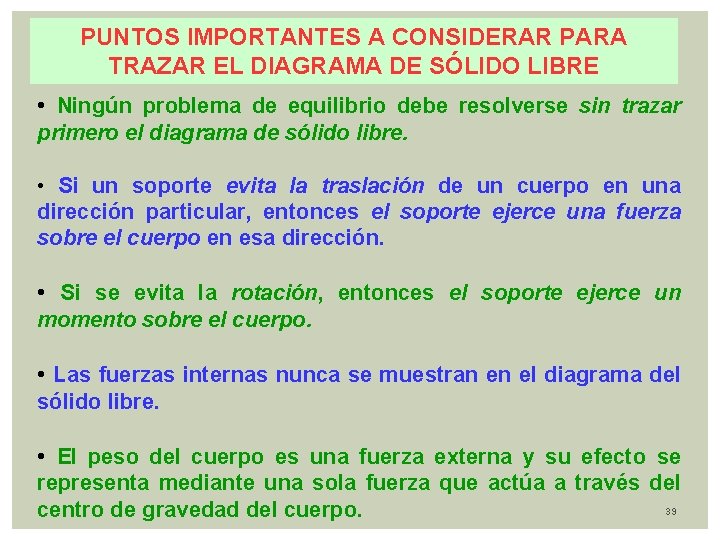 PUNTOS IMPORTANTES A CONSIDERAR PARA TRAZAR EL DIAGRAMA DE SÓLIDO LIBRE

• Ningún problema de equilibrio debe resolverse sin trazar primero el diagrama de sólido libre.

• Si un soporte evita la traslación de un cuerpo en una dirección particular, entonces el soporte ejerce una fuerza sobre el cuerpo en esa dirección.

• Si se evita la rotación, entonces el soporte ejerce un momento sobre el cuerpo.

• Las fuerzas internas nunca se muestran en el diagrama del sólido libre.

• El peso del cuerpo es una fuerza externa y su efecto se representa mediante una sola fuerza que actúa a través del centro de gravedad del cuerpo.

39